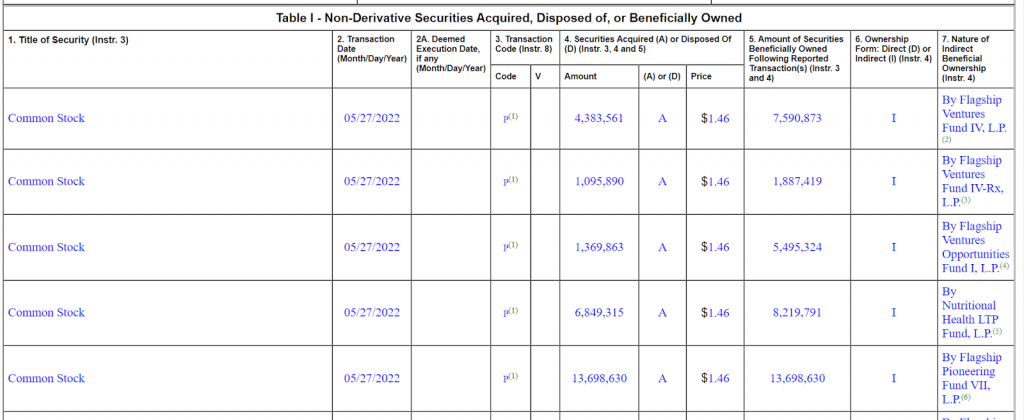 Table I - Non-Derivative Securities Acquired, Disposed of, or Beneficially Owned

| 1. Title of Security (Instr. 3) | 2. Transaction Date (Month/Day/Year) | 2A. Deemed Execution Date, if any (Month/Day/Year) | 3. Transaction Code (Instr. 8) Code | V | 4. Securities Acquired (A) or Disposed Of (D) (Instr. 3, 4 and 5) Amount | (A) or (D) | Price | 5. Amount of Securities Beneficially Owned Following Reported Transaction(s) (Instr. 3 and 4) | 6. Ownership Form: Direct (D) or Indirect (I) (Instr. 4) | 7. Nature of Indirect Beneficial Ownership (Instr. 4) |
|---|---|---|---|---|---|---|---|---|---|---|
| Common Stock | 05/27/2022 | | P$^{(1)}$ | | 4,383,561 | A | $1.46 | 7,590,873 | I | By Flagship Ventures Fund IV, L.P.$^{(2)}$ |
| Common Stock | 05/27/2022 | | P$^{(1)}$ | | 1,095,890 | A | $1.46 | 1,887,419 | I | By Flagship Ventures Fund IV-Rx, L.P.$^{(3)}$ |
| Common Stock | 05/27/2022 | | P$^{(1)}$ | | 1,369,863 | A | $1.46 | 5,495,324 | I | By Flagship Ventures Opportunities Fund I, L.P.$^{(4)}$ |
| Common Stock | 05/27/2022 | | P$^{(1)}$ | | 6,849,315 | A | $1.46 | 8,219,791 | I | By Nutritional Health LTP Fund, L.P.$^{(5)}$ |
| Common Stock | 05/27/2022 | | P$^{(1)}$ | | 13,698,630 | A | $1.46 | 13,698,630 | I | By Flagship Pioneering Fund VII, L.P.$^{(6)}$ |